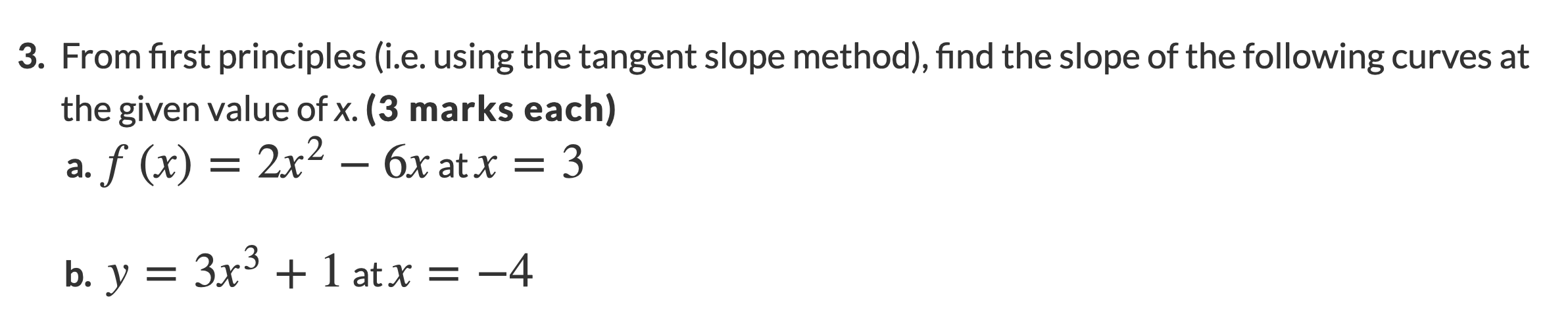 3. From first principles (i.e. using the tangent slope method), find the slope of the following curves at the given value of x. (3 marks each)

a. $f(x) = 2x^2 - 6x$ at $x = 3$

b. $y = 3x^3 + 1$ at $x = -4$